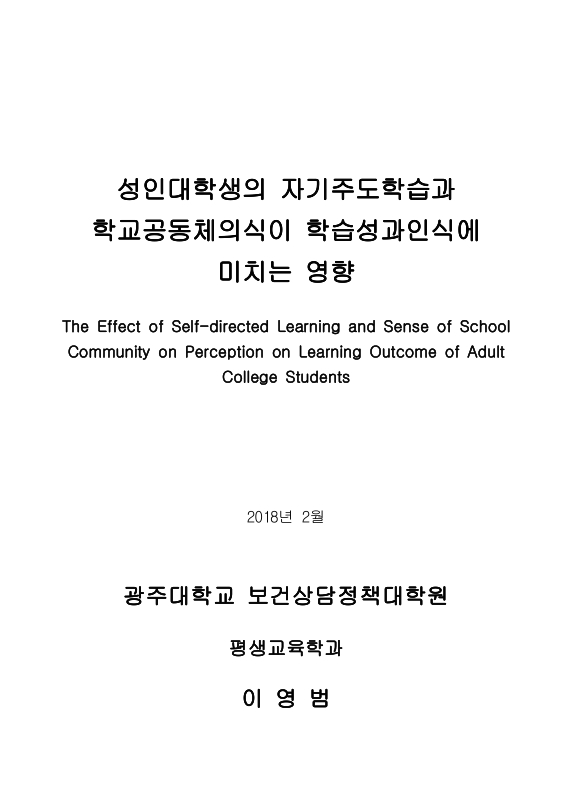 성인대학생의 자기주도학습과
학교공동체의식이 학습성과인식에
미치는 영향

The Effect of Self-directed Learning and Sense of School Community on Perception on Learning Outcome of Adult College Students

2018년 2월

광주대학교 보건상담정책대학원

평생교육학과

이 영 범